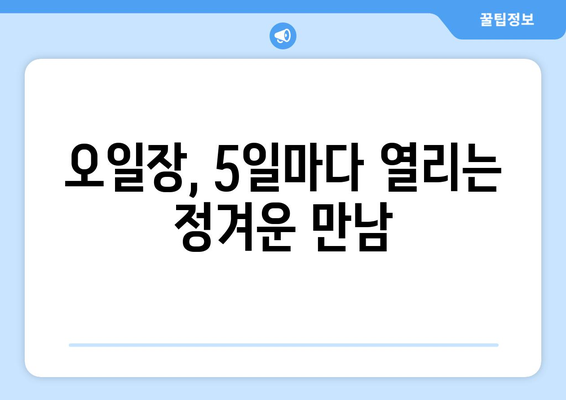 꿀팁정보

오일장, 5일마다 열리는 정겨운 만남